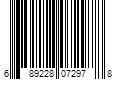 6 89228 07297 8